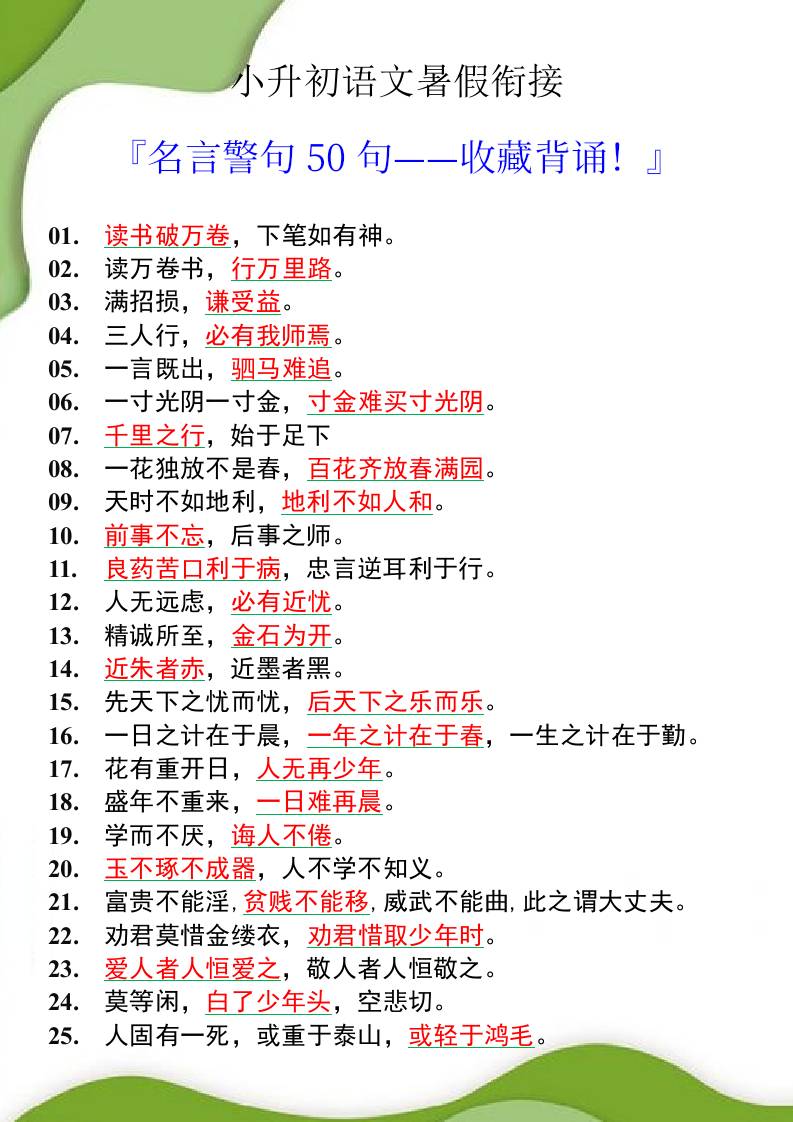 小升初语文暑假衔接

『名言警句 50 句——收藏背诵！』

01. 读书破万卷，下笔如有神。
02. 读万卷书，行万里路。
03. 满招损，谦受益。
04. 三人行，必有我师焉。
05. 一言既出，驷马难追。
06. 一寸光阴一寸金，寸金难买寸光阴。
07. 千里之行，始于足下
08. 一花独放不是春，百花齐放春满园。
09. 天时不如地利，地利不如人和。
10. 前事不忘，后事之师。
11. 良药苦口利于病，忠言逆耳利于行。
12. 人无远虑，必有近忧。
13. 精诚所至，金石为开。
14. 近朱者赤，近墨者黑。
15. 先天下之忧而忧，后天下之乐而乐。
16. 一日之计在于晨，一年之计在于春，一生之计在于勤。
17. 花有重开日，人无再少年。
18. 盛年不重来，一日难再晨。
19. 学而不厌，诲人不倦。
20. 玉不琢不成器，人不学不知义。
21. 富贵不能淫，贫贱不能移，威武不能曲，此之谓大丈夫。
22. 劝君莫惜金缕衣，劝君惜取少年时。
23. 爱人者人恒爱之，敬人者人恒敬之。
24. 莫等闲，白了少年头，空悲切。
25. 人固有一死，或重于泰山，或轻于鸿毛。